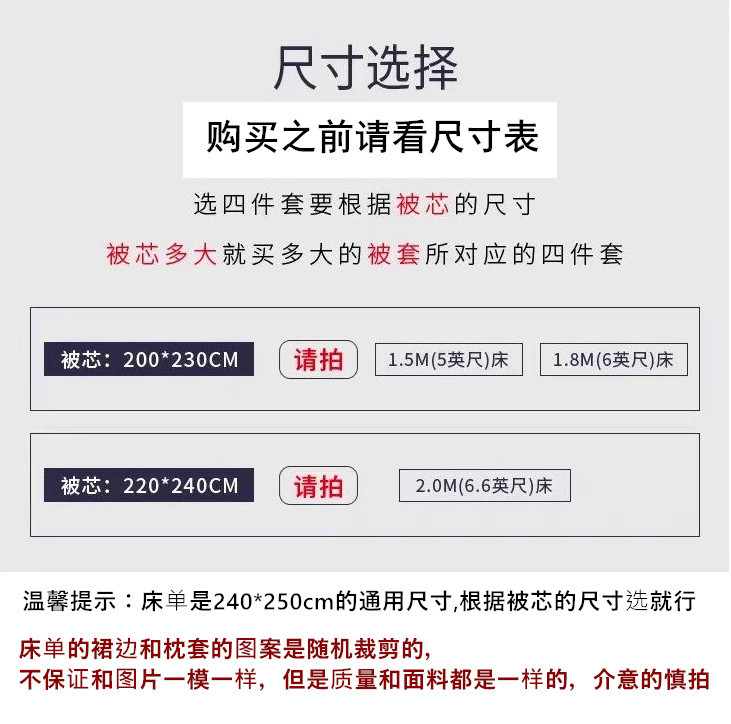 尺寸选择

购买之前请看尺寸表

选四件套要根据被芯的尺寸

被芯多大就买多大的被套所对应的四件套

被芯：200*230CM 请拍 1.5M(5英尺)床 1.8M(6英尺)床

被芯：220*240CM 请拍 2.0M(6.6英尺)床

温馨提示：床单是240*250cm的通用尺寸,根据被芯的尺寸选就行

床单的裙边和枕套的图案是随机裁剪的，
不保证和图片一模一样，但是质量和面料都是一样的，介意的慎拍